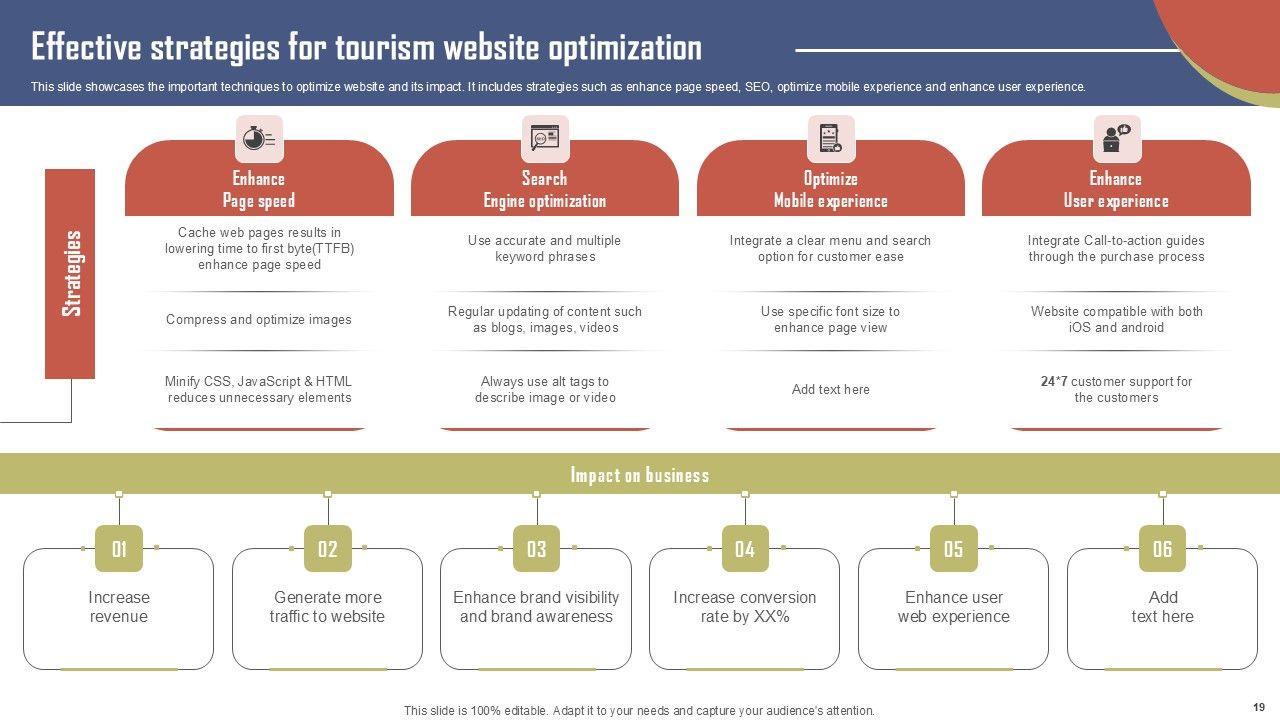 Effective strategies for tourism website optimization

This slide showcases the important techniques to optimize website and its impact. It includes strategies such as enhance page speed, SEO, optimize mobile experience and enhance user experience.

Strategies

Enhance Page speed

Cache web pages results in lowering time to first byte(TTFB) enhance page speed

Compress and optimize images

Minify CSS, JavaScript & HTML reduces unnecessary elements

Search Engine optimization

Use accurate and multiple keyword phrases

Regular updating of content such as blogs, images, videos

Always use alt tags to describe image or video

Optimize Mobile experience

Integrate a clear menu and search option for customer ease

Use specific font size to enhance page view

Add text here

Enhance User experience

Integrate Call-to-action guides through the purchase process

Website compatible with both iOS and android

24*7 customer support for the customers

Impact on business

01
Increase revenue

02
Generate more traffic to website

03
Enhance brand visibility and brand awareness

04
Increase conversion rate by XX%

05
Enhance user web experience

06
Add text here

This slide is 100% editable. Adapt it to your needs and capture your audience's attention.

19